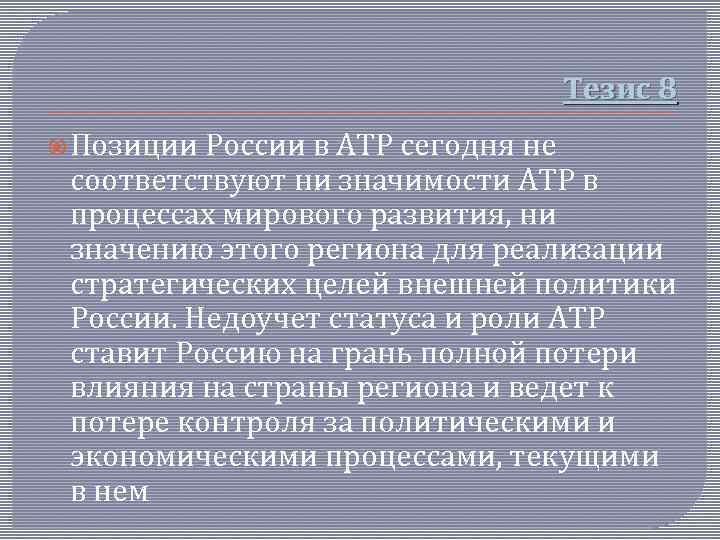 Тезис 8

Позиции России в АТР сегодня не соответствуют ни значимости АТР в процессах мирового развития, ни значению этого региона для реализации стратегических целей внешней политики России. Недоучет статуса и роли АТР ставит Россию на грань полной потери влияния на страны региона и ведет к потере контроля за политическими и экономическими процессами, текущими в нем